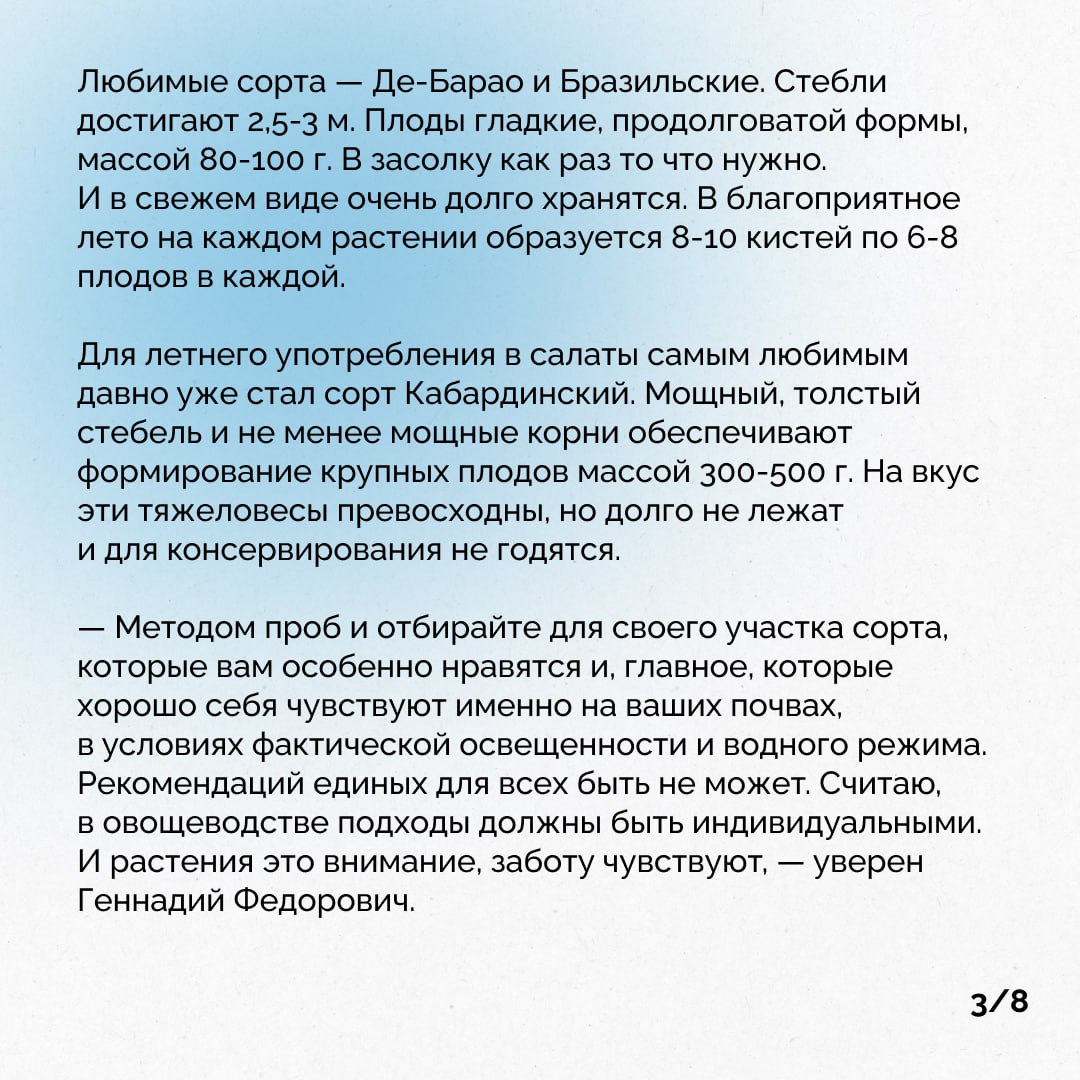 Любимые сорта — Де-Барао и Бразильские. Стебли достигают 2,5-3 м. Плоды гладкие, продолговатой формы, массой 80-100 г. В засолку как раз то что нужно. И в свежем виде очень долго хранятся. В благоприятное лето на каждом растении образуется 8-10 кистей по 6-8 плодов в каждой.

Для летнего употребления в салаты самым любимым давно уже стал сорт Кабардинский. Мощный, толстый стебель и не менее мощные корни обеспечивают формирование крупных плодов массой 300-500 г. На вкус эти тяжеловесы превосходны, но долго не лежат и для консервирования не годятся.

— Методом проб и отбирайте для своего участка сорта, которые вам особенно нравятся и, главное, которые хорошо себя чувствуют именно на ваших почвах, в условиях фактической освещенности и водного режима. Рекомендаций единых для всех быть не может. Считаю, в овощеводстве подходы должны быть индивидуальными. И растения это внимание, заботу чувствуют, — уверен Геннадий Федорович.

3/8